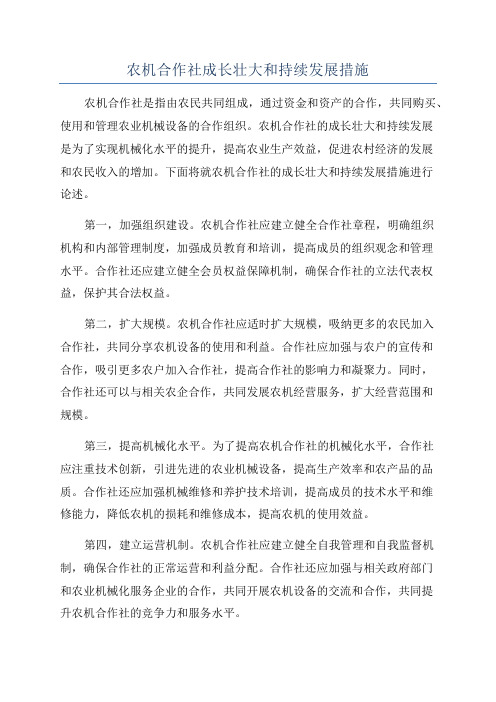 农机合作社成长壮大和持续发展措施

农机合作社是指由农民共同组成，通过资金和资产的合作，共同购买、使用和管理农业机械设备的合作组织。农机合作社的成长壮大和持续发展是为了实现机械化水平的提升，提高农业生产效益，促进农村经济的发展和农民收入的增加。下面将就农机合作社的成长壮大和持续发展措施进行论述。

第一，加强组织建设。农机合作社应建立健全合作社章程，明确组织机构和内部管理制度，加强成员教育和培训，提高成员的组织观念和管理水平。合作社还应建立健全会员权益保障机制，确保合作社的立法代表权益，保护其合法权益。

第二，扩大规模。农机合作社应适时扩大规模，吸纳更多的农民加入合作社，共同分享农机设备的使用和利益。合作社应加强与农户的宣传和合作，吸引更多农户加入合作社，提高合作社的影响力和凝聚力。同时，合作社还可以与相关农企合作，共同发展农机经营服务，扩大经营范围和规模。

第三，提高机械化水平。为了提高农机合作社的机械化水平，合作社应注重技术创新，引进先进的农业机械设备，提高生产效率和农产品的品质。合作社还应加强机械维修和养护技术培训，提高成员的技术水平和维修能力，降低农机的损耗和维修成本，提高农机的使用效益。

第四，建立运营机制。农机合作社应建立健全自我管理和自我监督机制，确保合作社的正常运营和利益分配。合作社还应加强与相关政府部门和农业机械化服务企业的合作，共同开展农机设备的交流和合作，共同提升农机合作社的竞争力和服务水平。